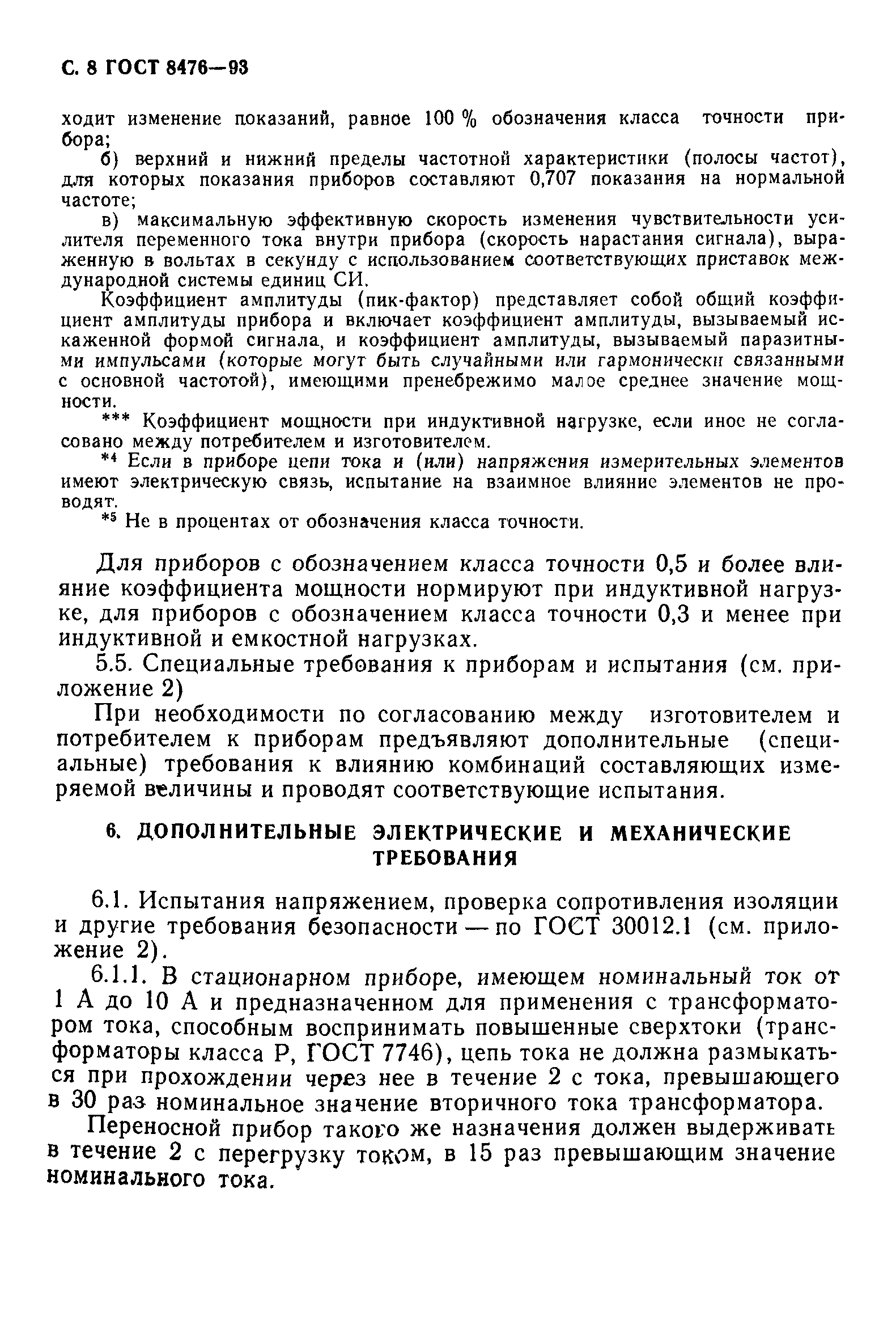 С. 8 ГОСТ 8476—93

ходит изменение показаний, равное 100 % обозначения класса точности прибора;

б) верхний и нижний пределы частотной характеристики (полосы частот), для которых показания приборов составляют 0,707 показания на нормальной частоте;

в) максимальную эффективную скорость изменения чувствительности усилителя переменного тока внутри прибора (скорость нарастания сигнала), выраженную в вольтах в секунду с использованием соответствующих приставок международной системы единиц СИ.

Коэффициент амплитуды (пик-фактор) представляет собой общий коэффициент амплитуды прибора и включает коэффициент амплитуды, вызываемый искаженной формой сигнала, и коэффициент амплитуды, вызываемый паразитными импульсами (которые могут быть случайными или гармонически связанными с основной частотой), имеющими пренебрежимо малое среднее значение мощности.

*** Коэффициент мощности при индуктивной нагрузке, если иное не согласовано между потребителем и изготовителем.

*4 Если в приборе цепи тока и (или) напряжения измерительных элементов имеют электрическую связь, испытание на взаимное влияние элементов не проводят.

*5 Не в процентах от обозначения класса точности.

Для приборов с обозначением класса точности 0,5 и более влияние коэффициента мощности нормируют при индуктивной нагрузке, для приборов с обозначением класса точности 0,3 и менее при индуктивной и емкостной нагрузках.

5.5. Специальные требования к приборам и испытания (см. приложение 2)

При необходимости по согласованию между изготовителем и потребителем к приборам предъявляют дополнительные (специальные) требования к влиянию комбинаций составляющих измеряемой величины и проводят соответствующие испытания.

6. ДОПОЛНИТЕЛЬНЫЕ ЭЛЕКТРИЧЕСКИЕ И МЕХАНИЧЕСКИЕ ТРЕБОВАНИЯ

6.1. Испытания напряжением, проверка сопротивления изоляции и другие требования безопасности — по ГОСТ 30012.1 (см. приложение 2).

6.1.1. В стационарном приборе, имеющем номинальный ток от 1 А до 10 А и предназначенном для применения с трансформатором тока, способным воспринимать повышенные сверхтоки (трансформаторы класса Р, ГОСТ 7746), цепь тока не должна размыкаться при прохождении через нее в течение 2 с тока, превышающего в 30 раз номинальное значение вторичного тока трансформатора.

Переносной прибор такого же назначения должен выдерживать в течение 2 с перегрузку током, в 15 раз превышающим значение номинального тока.